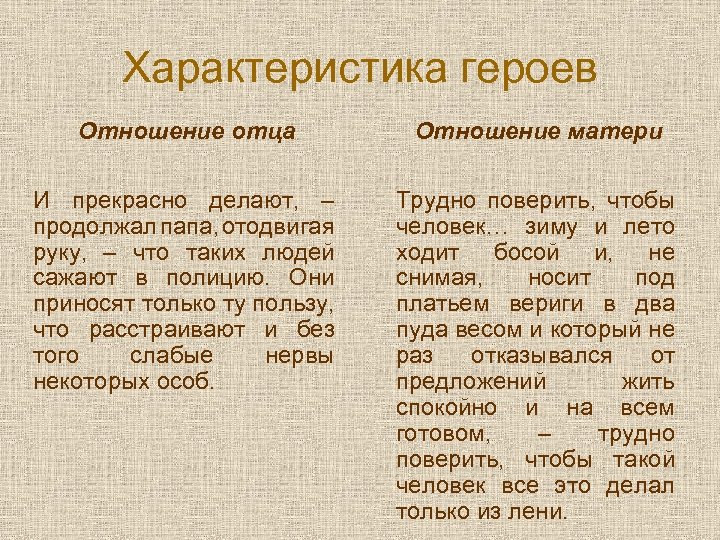 Характеристика героев

Отношение отца

И прекрасно делают, – продолжал папа, отодвигая руку, – что таких людей сажают в полицию. Они приносят только ту пользу, что расстраивают и без того слабые нервы некоторых особ.

Отношение матери

Трудно поверить, чтобы человек… зиму и лето ходит босой и, не снимая, носит под платьем вериги в два пуда весом и который не раз отказывался от предложений жить спокойно и на всем готовом, – трудно поверить, чтобы такой человек все это делал только из лени.